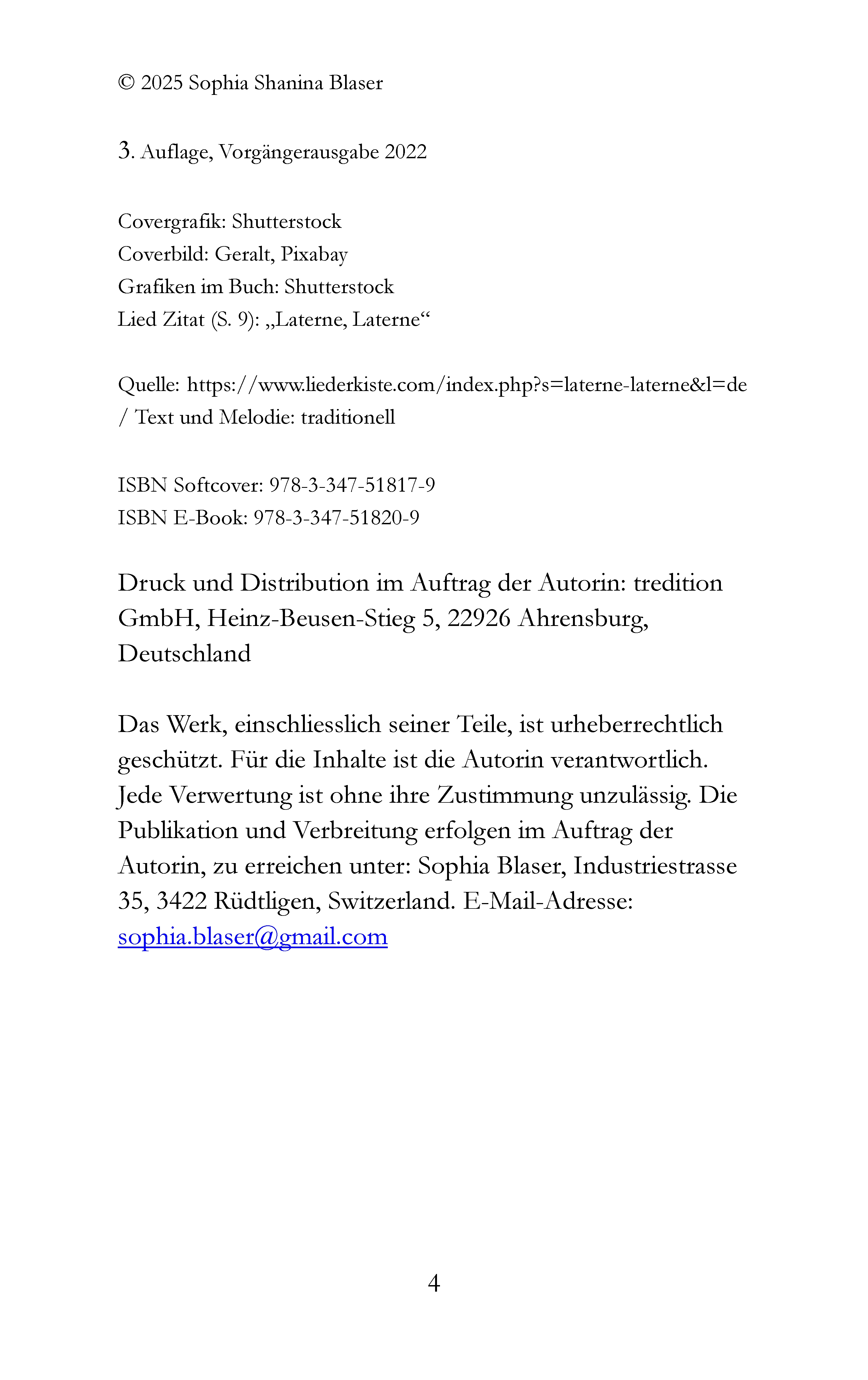 © 2025 Sophia Shanina Blaser

3. Auflage, Vorgängerausgabe 2022

Covergrafik: Shutterstock
Coverbild: Geralt, Pixabay
Grafiken im Buch: Shutterstock
Lied Zitat (S. 9): „Laterne, Laterne“

Quelle: https://www.liederkiste.com/index.php?s=laterne-laterne&l=de / Text und Melodie: traditionell

ISBN Softcover: 978-3-347-51817-9
ISBN E-Book: 978-3-347-51820-9

Druck und Distribution im Auftrag der Autorin: tredition GmbH, Heinz-Beusen-Stieg 5, 22926 Ahrensburg, Deutschland

Das Werk, einschliesslich seiner Teile, ist urheberrechtlich geschützt. Für die Inhalte ist die Autorin verantwortlich. Jede Verwertung ist ohne ihre Zustimmung unzulässig. Die Publikation und Verbreitung erfolgen im Auftrag der Autorin, zu erreichen unter: Sophia Blaser, Industriestrasse 35, 3422 Rüdtligen, Switzerland. E-Mail-Adresse: sophia.blaser@gmail.com

4